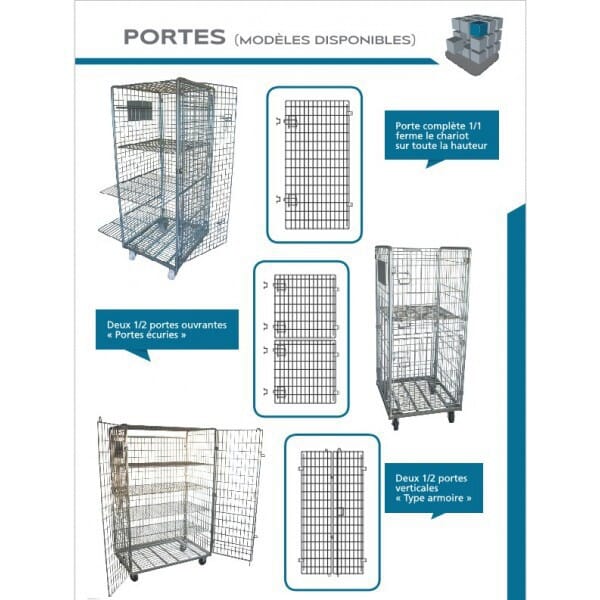 PORTES (MODÈLES DISPONIBLES)

Porte complète 1/1 ferme le chariot sur toute la hauteur

Deux 1/2 portes ouvrantes « Portes écuries »

Deux 1/2 portes verticales « Type armoire »